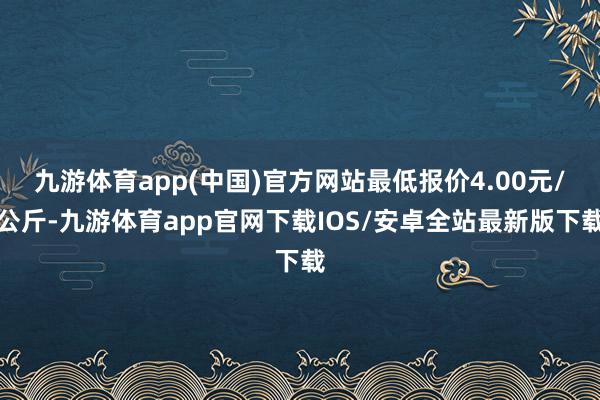 九游体育app(中国)官方网站最低报价4.00元/公斤-九游体育app官网下载IOS/安卓全站最新版下载下载